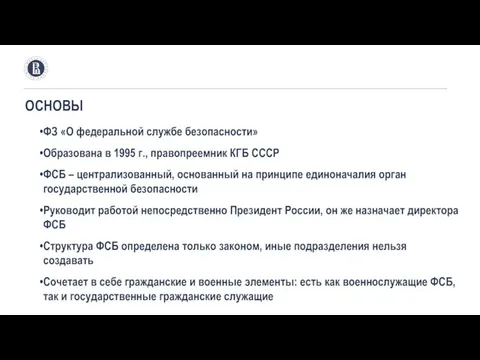 ОСНОВЫ

•ФЗ «О федеральной службе безопасности»

•Образована в 1995 г., правопреемник КГБ СССР

•ФСБ – централизованный, основанный на принципе единоначалия орган государственной безопасности

•Руководит работой непосредственно Президент России, он же назначает директора ФСБ

•Структура ФСБ определена только законом, иные подразделения нельзя создавать

•Сочетает в себе гражданские и военные элементы: есть как военнослужащие ФСБ, так и государственные гражданские служащие